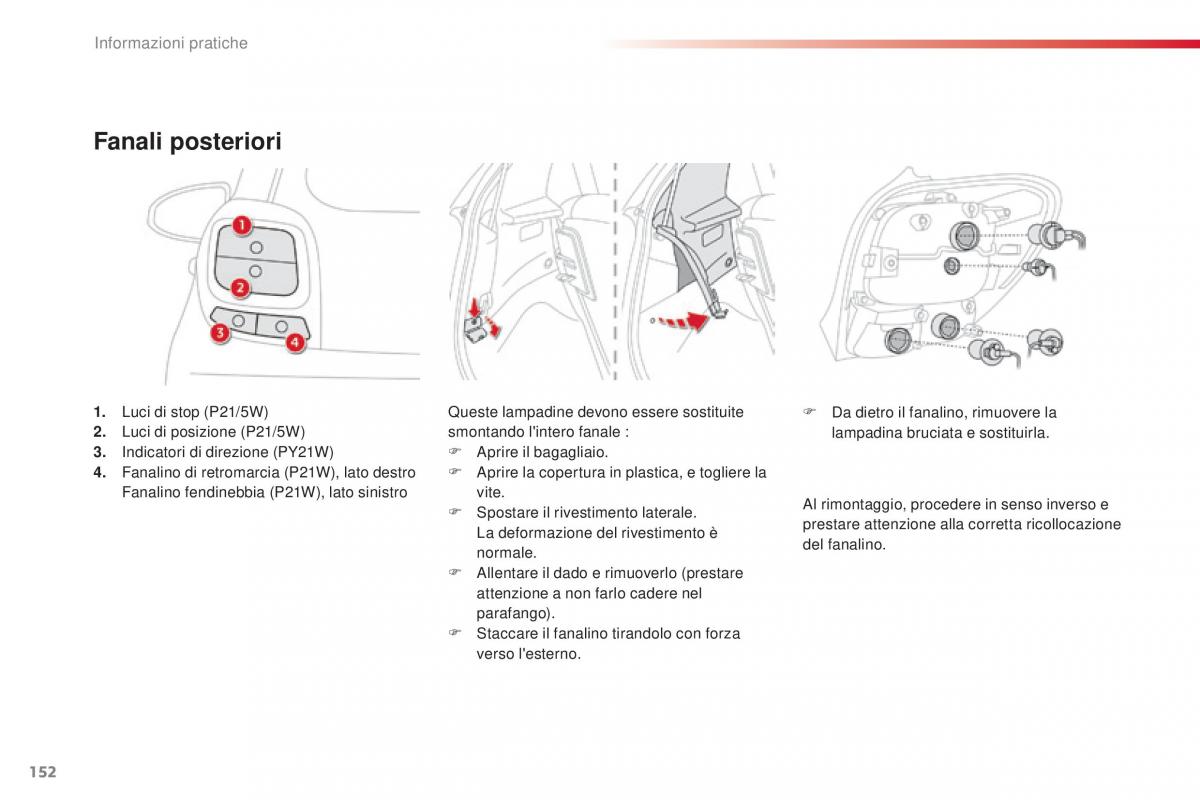 Informazioni pratiche

Fanali posteriori

1

2

3

4

1. Luci di stop (P21/5W)
2. Luci di posizione (P21/5W)
3. Indicatori di direzione (PY21W)
4. Fanalino di retromarcia (P21W), lato destro
Fanalino fendinebbia (P21W), lato sinistro

Queste lampadine devono essere sostituite smontando l'intero fanale :
☞ Aprire il bagagliaio.
☞ Aprire la copertura in plastica, e togliere la vite.
☞ Spostare il rivestimento laterale. La deformazione del rivestimento è normale.
☞ Allentare il dado e rimuoverlo (prestare attenzione a non farlo cadere nel parafango).
☞ Staccare il fanalino tirandolo con forza verso l'esterno.

☞ Da dietro il fanalino, rimuovere la lampadina bruciata e sostituirla.

Al rimontaggio, procedere in senso inverso e prestare attenzione alla corretta ricollocazione del fanalino.

152